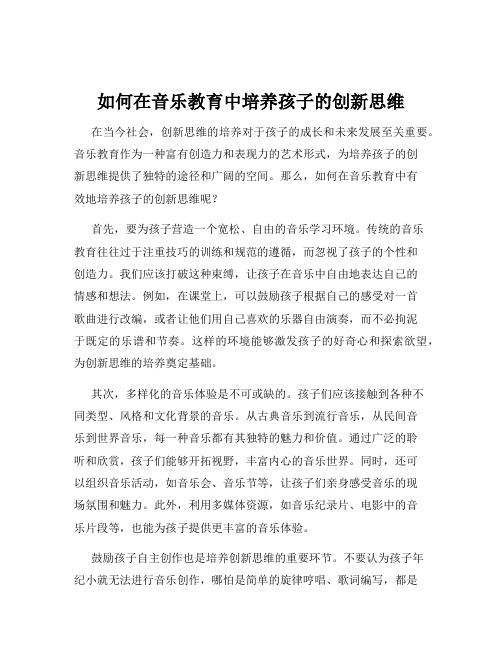 如何在音乐教育中培养孩子的创新思维

在当今社会，创新思维的培养对于孩子的成长和未来发展至关重要。音乐教育作为一种富有创造力和表现力的艺术形式，为培养孩子的创新思维提供了独特的途径和广阔的空间。那么，如何在音乐教育中有效地培养孩子的创新思维呢？

首先，要为孩子营造一个宽松、自由的音乐学习环境。传统的音乐教育往往过于注重技巧的训练和规范的遵循，而忽视了孩子的个性和创造力。我们应该打破这种束缚，让孩子在音乐中自由地表达自己的情感和想法。例如，在课堂上，可以鼓励孩子根据自己的感受对一首歌曲进行改编，或者让他们用自己喜欢的乐器自由演奏，而不必拘泥于既定的乐谱和节奏。这样的环境能够激发孩子的好奇心和探索欲望，为创新思维的培养奠定基础。

其次，多样化的音乐体验是不可或缺的。孩子们应该接触到各种不同类型、风格和文化背景的音乐。从古典音乐到流行音乐，从民间音乐到世界音乐，每一种音乐都有其独特的魅力和价值。通过广泛的聆听和欣赏，孩子们能够开拓视野，丰富内心的音乐世界。同时，还可以组织音乐活动，如音乐会、音乐节等，让孩子们亲身感受音乐的现场氛围和魅力。此外，利用多媒体资源，如音乐纪录片、电影中的音乐片段等，也能为孩子提供更丰富的音乐体验。

鼓励孩子自主创作也是培养创新思维的重要环节。不要认为孩子年纪小就无法进行音乐创作，哪怕是简单的旋律哼唱、歌词编写，都是